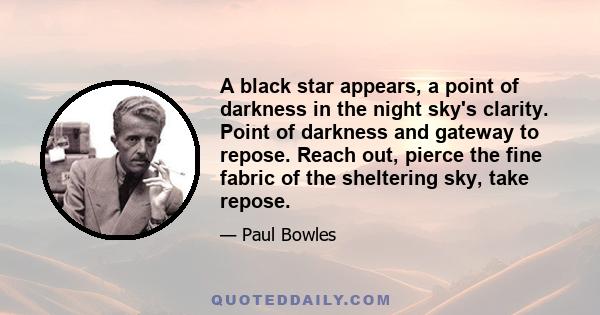 A black star appears, a point of darkness in the night sky's clarity. Point of darkness and gateway to repose. Reach out, pierce the fine fabric of the sheltering sky, take repose.

— Paul Bowles

QUOTEDDAILY.COM